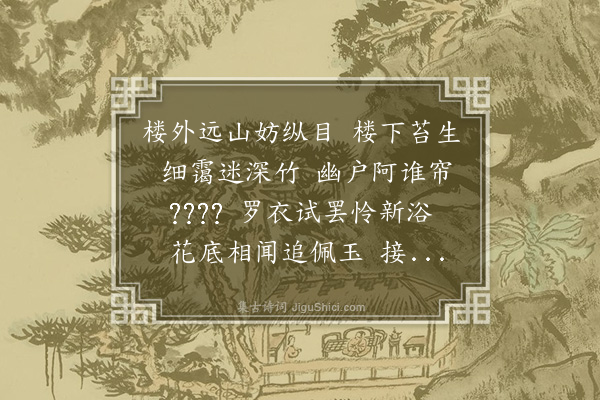 楼外远山妨纵目　楼下苔生
细霭迷深竹　幽户阿谁帘
???? 罗衣试罢怜新浴
花底相闻追佩玉　接...

集古诗词 JiguShici.com